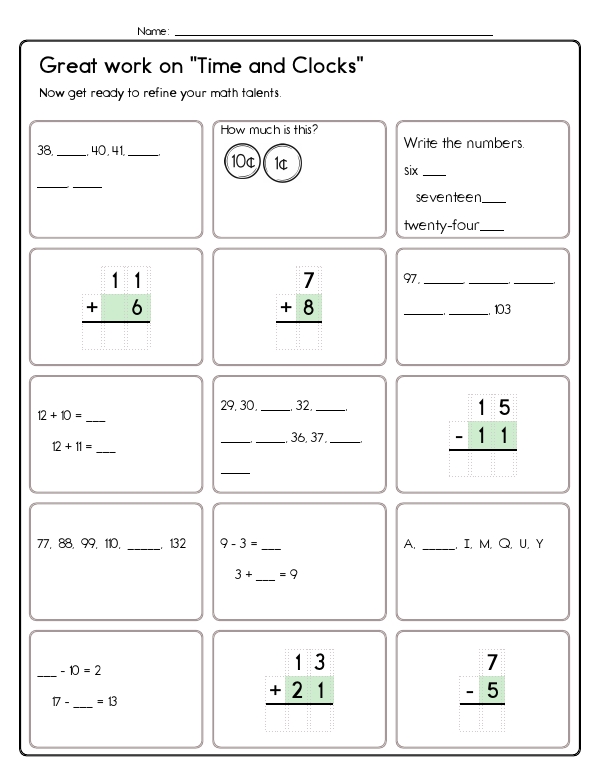 Name: ___

Great work on "Time and Clocks"

Now get ready to refine your math talents.

38, ___, 40, 41, ___, ___, ___

How much is this?

10¢ 1¢

Write the numbers.

six ___

seventeen___

twenty-four___

$\begin{array}{r} 11 \\ +\ 6 \\ \hline \end{array}$

$\begin{array}{r} 7 \\ +\ 8 \\ \hline \end{array}$

97, ___, ___, ___, ___, ___, 103

12 + 10 = ___

12 + 11 = ___

29, 30, ___, 32, ___, ___, ___, 36, 37, ___, ___

$\begin{array}{r} 15 \\ -\ 11 \\ \hline \end{array}$

77, 88, 99, 110, ___, 132

9 - 3 = ___

3 + ___ = 9

A, ___, I, M, Q, U, Y

___ - 10 = 2

17 - ___ = 13

$\begin{array}{r} 13 \\ +\ 21 \\ \hline \end{array}$

$\begin{array}{r} 7 \\ -\ 5 \\ \hline \end{array}$